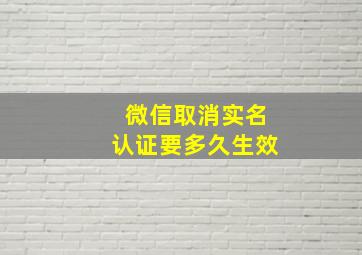 微信取消实名
认证要多久生效